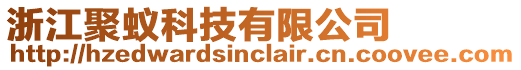 浙江聚蚁科技有限公司
http://hzedwardsinclair.cn.coovee.com